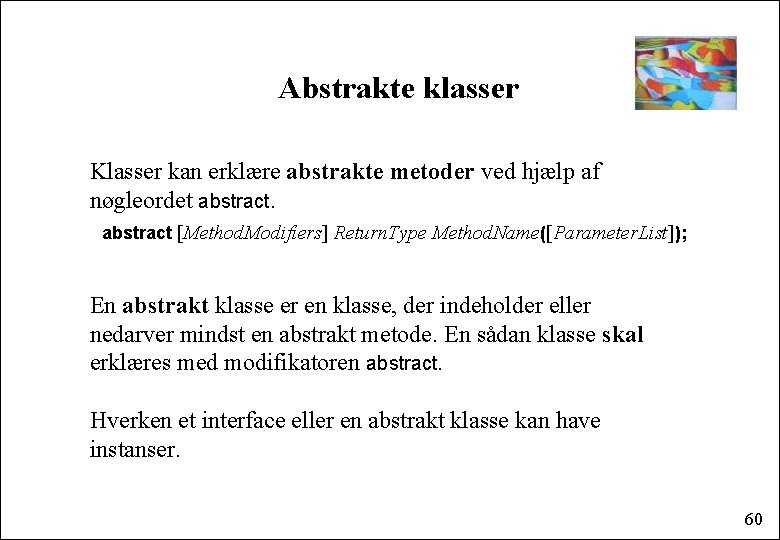 Abstrakte klasser

Klasser kan erklære abstrakte metoder ved hjælp af nøgleordet abstract.

abstract [MethodModifiers] ReturnType MethodName([ParameterList]);

En abstrakt klasse er en klasse, der indeholder eller nedarver mindst en abstrakt metode. En sådan klasse skal erklæres med modifikatoren abstract.

Hverken et interface eller en abstrakt klasse kan have instanser.

60